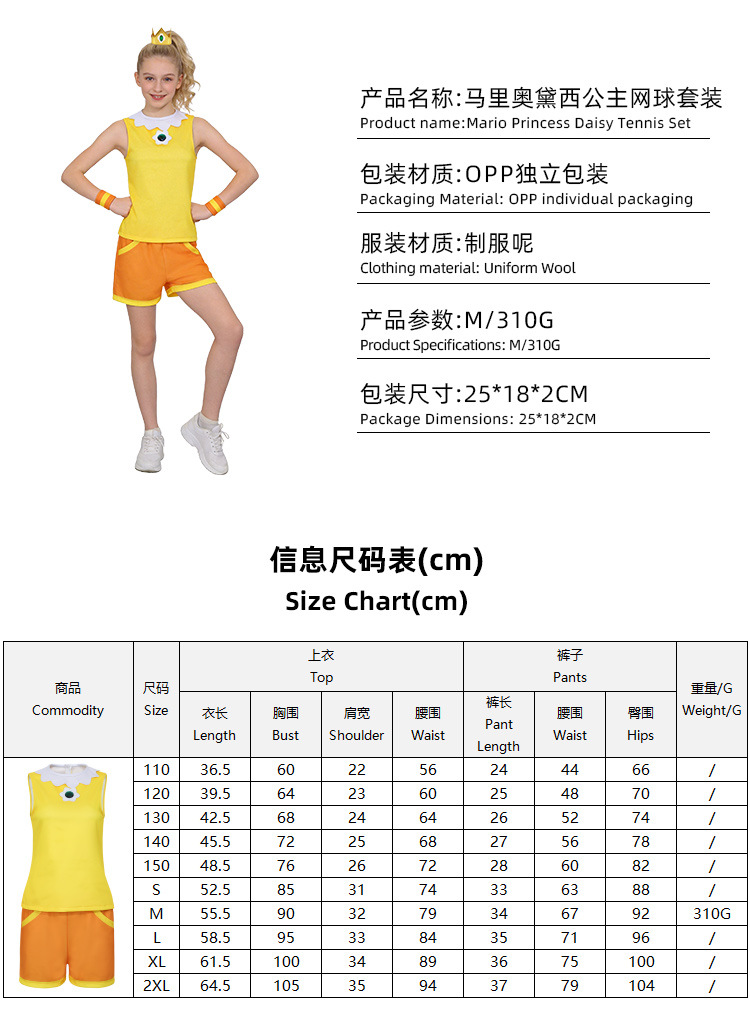 产品名称:马里奥黛西公主网球套装
Product name:Mario Princess Daisy Tennis Set

包装材质:OPP独立包装
Packaging Material: OPP individual packaging

服装材质:制服呢
Clothing material: Uniform Wool

产品参数:M/310G
Product Specifications: M/310G

包装尺寸:25*18*2CM
Package Dimensions: 25*18*2CM

信息尺码表(cm)
Size Chart(cm)

| 商品 Commodity | 尺码 Size | 上衣 Top 衣长 Length | 上衣 Top 胸围 Bust | 上衣 Top 肩宽 Shoulder | 上衣 Top 腰围 Waist | 裤子 Pants 裤长 Pant Length | 裤子 Pants 腰围 Waist | 裤子 Pants 臀围 Hips | 重量/G Weight/G |
|---|---|---|---|---|---|---|---|---|---|
| | 110 | 36.5 | 60 | 22 | 56 | 24 | 44 | 66 | / |
| | 120 | 39.5 | 64 | 23 | 60 | 25 | 48 | 70 | / |
| | 130 | 42.5 | 68 | 24 | 64 | 26 | 52 | 74 | / |
| | 140 | 45.5 | 72 | 25 | 68 | 27 | 56 | 78 | / |
| | 150 | 48.5 | 76 | 26 | 72 | 28 | 60 | 82 | / |
| | S | 52.5 | 85 | 31 | 74 | 33 | 63 | 88 | / |
| | M | 55.5 | 90 | 32 | 79 | 34 | 67 | 92 | 310G |
| | L | 58.5 | 95 | 33 | 84 | 35 | 71 | 96 | / |
| | XL | 61.5 | 100 | 34 | 89 | 36 | 75 | 100 | / |
| | 2XL | 64.5 | 105 | 35 | 94 | 37 | 79 | 104 | / |